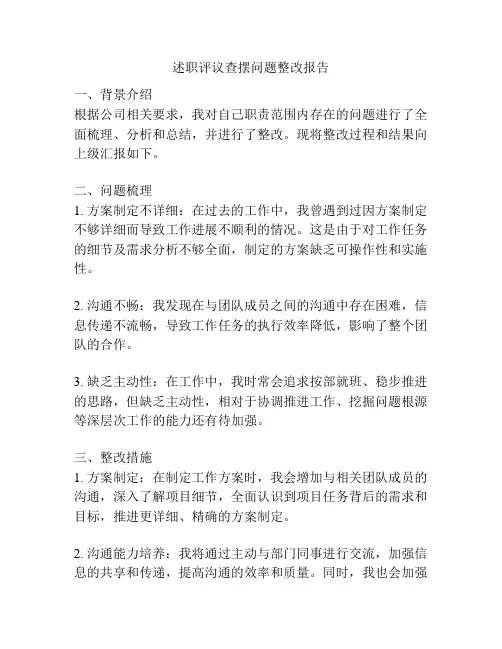 述职评议查摆问题整改报告

一、背景介绍
根据公司相关要求，我对自己职责范围内存在的问题进行了全面梳理、分析和总结，并进行了整改。现将整改过程和结果向上级汇报如下。

二、问题梳理
1. 方案制定不详细：在过去的工作中，我曾遇到过因方案制定不够详细而导致工作进展不顺利的情况。这是由于对工作任务的细节及需求分析不够全面，制定的方案缺乏可操作性和实施性。

2. 沟通不畅：我发现在与团队成员之间的沟通中存在困难，信息传递不流畅，导致工作任务的执行效率降低，影响了整个团队的合作。

3. 缺乏主动性：在工作中，我时常会追求按部就班、稳步推进的思路，但缺乏主动性，相对于协调推进工作、挖掘问题根源等深层次工作的能力还有待加强。

三、整改措施
1. 方案制定：在制定工作方案时，我会增加与相关团队成员的沟通，深入了解项目细节，全面认识到项目任务背后的需求和目标，推进更详细、精确的方案制定。

2. 沟通能力培养：我将通过主动与部门同事进行交流，加强信息的共享和传递，提高沟通的效率和质量。同时，我也会加强